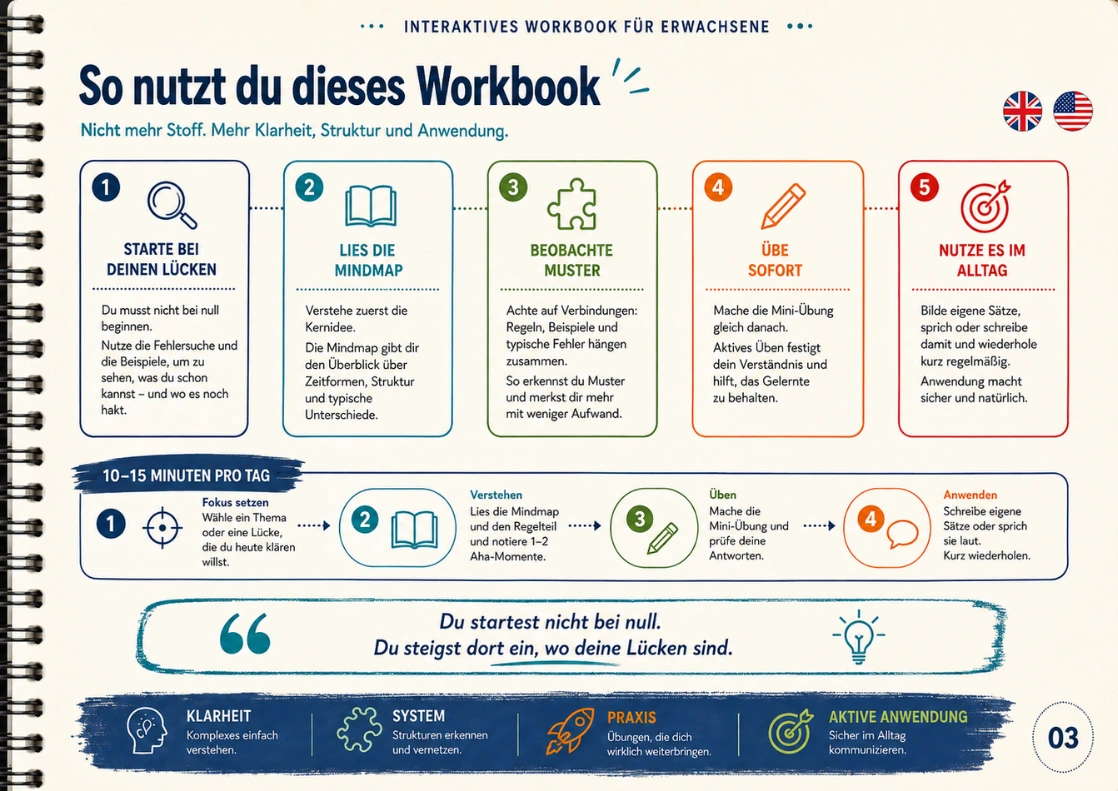 INTERAKTIVES WORKBOOK FÜR ERWACHSENE

So nutzt du dieses Workbook

Nicht mehr Stoff. Mehr Klarheit, Struktur und Anwendung.

1
STARTE BEI DEINEN LÜCKEN
Du musst nicht bei null beginnen.
Nutze die Fehlersuche und die Beispiele, um zu sehen, was du schon kannst – und wo es noch hakt.

2
LIES DIE MINDMAP
Verstehe zuerst die Kernidee.
Die Mindmap gibt dir den Überblick über Zeitformen, Struktur und typische Unterschiede.

3
BEOBACHTE MUSTER
Achte auf Verbindungen: Regeln, Beispiele und typische Fehler hängen zusammen.
So erkennst du Muster und merkst dir mehr mit weniger Aufwand.

4
ÜBE SOFORT
Mache die Mini-Übung gleich danach.
Aktives Üben festigt dein Verständnis und hilft, das Gelernte zu behalten.

5
NUTZE ES IM ALLTAG
Bilde eigene Sätze, sprich oder schreibe damit und wiederhole kurz regelmäßig.
Anwendung macht sicher und natürlich.

10–15 MINUTEN PRO TAG

1
Fokus setzen
Wähle ein Thema oder eine Lücke, die du heute klären willst.

2
Verstehen
Lies die Mindmap und den Regelteil und notiere 1–2 Aha-Momente.

3
Üben
Mache die Mini-Übung und prüfe deine Antworten.

4
Anwenden
Schreibe eigene Sätze oder sprich sie laut.
Kurz wiederholen.

Du startest nicht bei null.
Du steigst dort ein, wo deine Lücken sind.

KLARHEIT
Komplexes einfach verstehen.

SYSTEM
Strukturen erkennen und vernetzen.

PRAXIS
Übungen, die dich wirklich weiterbringen.

AKTIVE ANWENDUNG
Sicher im Alltag kommunizieren.

03